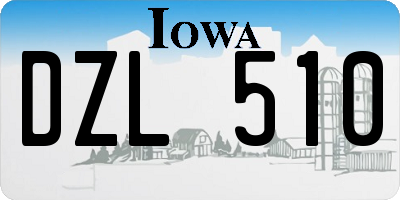 IOWA
DZL 510